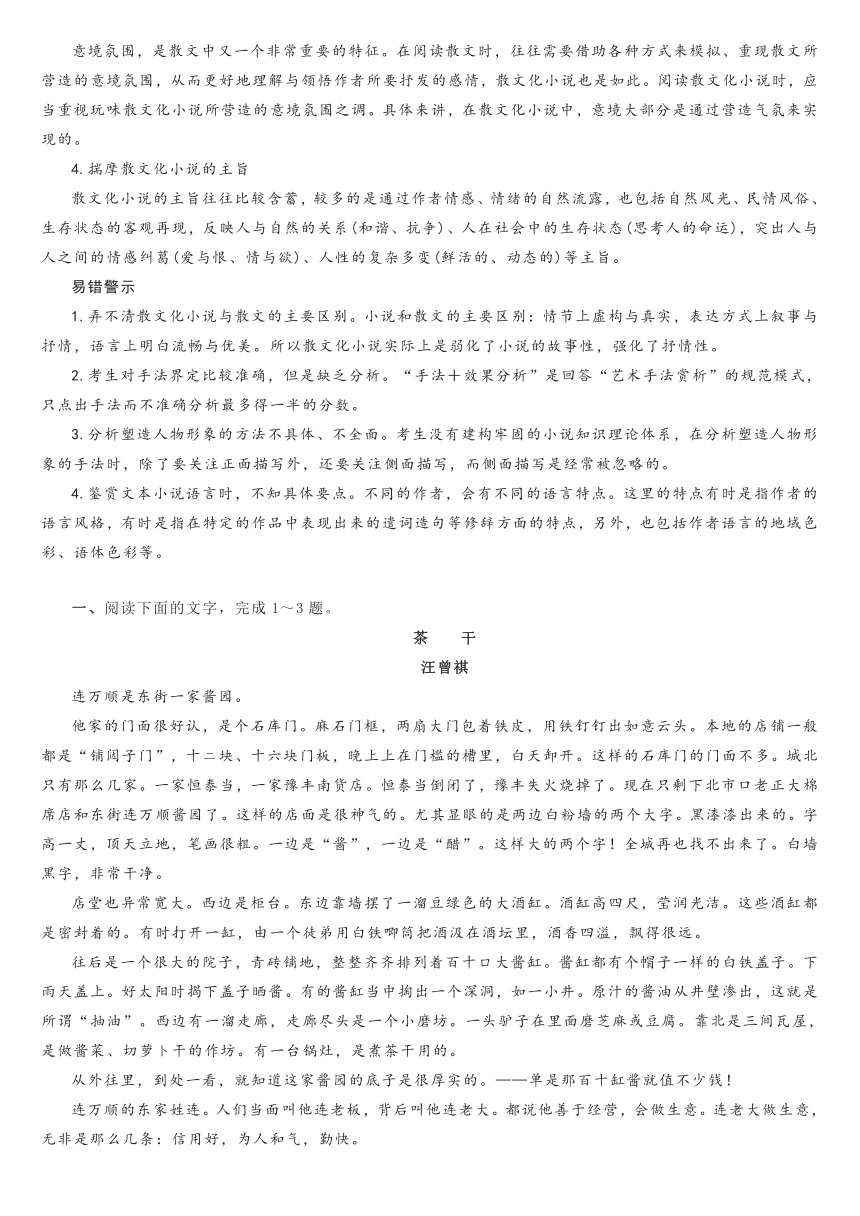 意境氛围，是散文中又一个非常重要的特征。在阅读散文时，往往需要借助各种方式来模拟、重现散文所营造的意境氛围，从而更好地理解与领悟作者所要抒发的感情，散文化小说也是如此。阅读散文化小说时，应当重视玩味散文化小说所营造的意境氛围之调。具体来讲，在散文化小说中，意境大部分是通过营造气氛来实现的。

4. 揣摩散文化小说的主旨

散文化小说的主旨往往比较含蓄，较多的是通过作者情感、情绪的自然流露，也包括自然风光、民情风俗、生存状态的客观再现，反映人与自然的关系(和谐、抗争)、人在社会中的生存状态(思考人的命运)，突出人与人之间的情感纠葛(爱与恨、情与欲)、人性的复杂多变(鲜活的、动态的)等主旨。

易错警示

1. 弄不清散文化小说与散文的主要区别。小说和散文的主要区别：情节上虚构与真实，表达方式上叙事与抒情，语言上明白流畅与优美。所以散文化小说实际上是弱化了小说的故事性，强化了抒情性。

2. 考生对手法界定比较准确，但是缺乏分析。“手法＋效果分析”是回答“艺术手法赏析”的规范模式，只点出手法而不准确分析最多得一半的分数。

3. 分析塑造人物形象的方法不具体、不全面。考生没有建构牢固的小说知识理论体系，在分析塑造人物形象的手法时，除了要关注正面描写外，还要关注侧面描写，而侧面描写是经常被忽略的。

4. 鉴赏文本小说语言时，不知具体要点。不同的作者，会有不同的语言特点。这里的特点有时是指作者的语言风格，有时是指在特定的作品中表现出来的遣词造句等修辞方面的特点，另外，也包括作者语言的地域色彩、语体色彩等。

一、阅读下面的文字，完成 1～3 题。

茶　干

汪曾祺

连万顺是东街一家酱园。

他家的门面很好认，是个石库门。麻石门框，两扇大门包着铁皮，用铁钉钉出如意云头。本地的店铺一般都是“铺闼子门”，十二块、十六块门板，晚上上在门槛的槽里，白天卸开。这样的石库门的门面不多。城北只有那么几家。一家恒泰当，一家豫丰南货店。恒泰当倒闭了，豫丰失火烧掉了。现在只剩下北市口老正大棉席店和东街连万顺酱园了。这样的店面是很神气的。尤其显眼的是两边白粉墙的两个大字。黑漆漆出来的。字高一丈，顶天立地，笔画很粗。一边是“酱”，一边是“醋”。这样大的两个字！全城再也找不出来了。白墙黑字，非常干净。

店堂也异常宽大。西边是柜台。东边靠墙摆了一溜豆绿色的大酒缸。酒缸高四尺，莹润光洁。这些酒缸都是密封着的。有时打开一缸，由一个徒弟用白铁唧筒把酒汲在酒坛里，酒香四溢，飘得很远。

往后是一个很大的院子，青砖铺地，整整齐齐排列着百十口大酱缸。酱缸都有个帽子一样的白铁盖子。下雨天盖上。好太阳时揭下盖子晒酱。有的酱缸当中掏出一个深洞，如一小井。原汁的酱油从井壁渗出，这就是所谓“抽油”。西边有一溜走廊，走廊尽头是一个小磨坊。一头驴子在里面磨芝麻或豆腐。靠北是三间瓦屋，是做酱菜、切萝卜干的作坊。有一台锅灶，是煮茶干用的。

从外往里，到处一看，就知道这家酱园的底子是很厚实的。——单是那百十缸酱就值不少钱！

连万顺的东家姓连。人们当面叫他连老板，背后叫他连老大。都说他善于经营，会做生意。连老大做生意，无非是那么几条：信用好，为人和气，勤快。